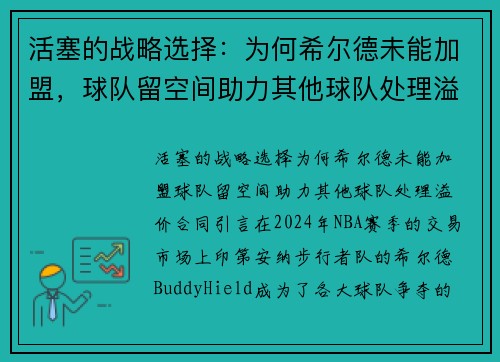 活塞的战略选择：为何希尔德未能加盟，球队留空间助力其他球队处理溢

活塞的战略选择为何希尔德未能加盟球队留空间助力其他球队处理溢价合同引言在2024年NBA赛季的交易市场上印第安纳步行者队的希尔德BuddyHield成为了各大球队争夺的